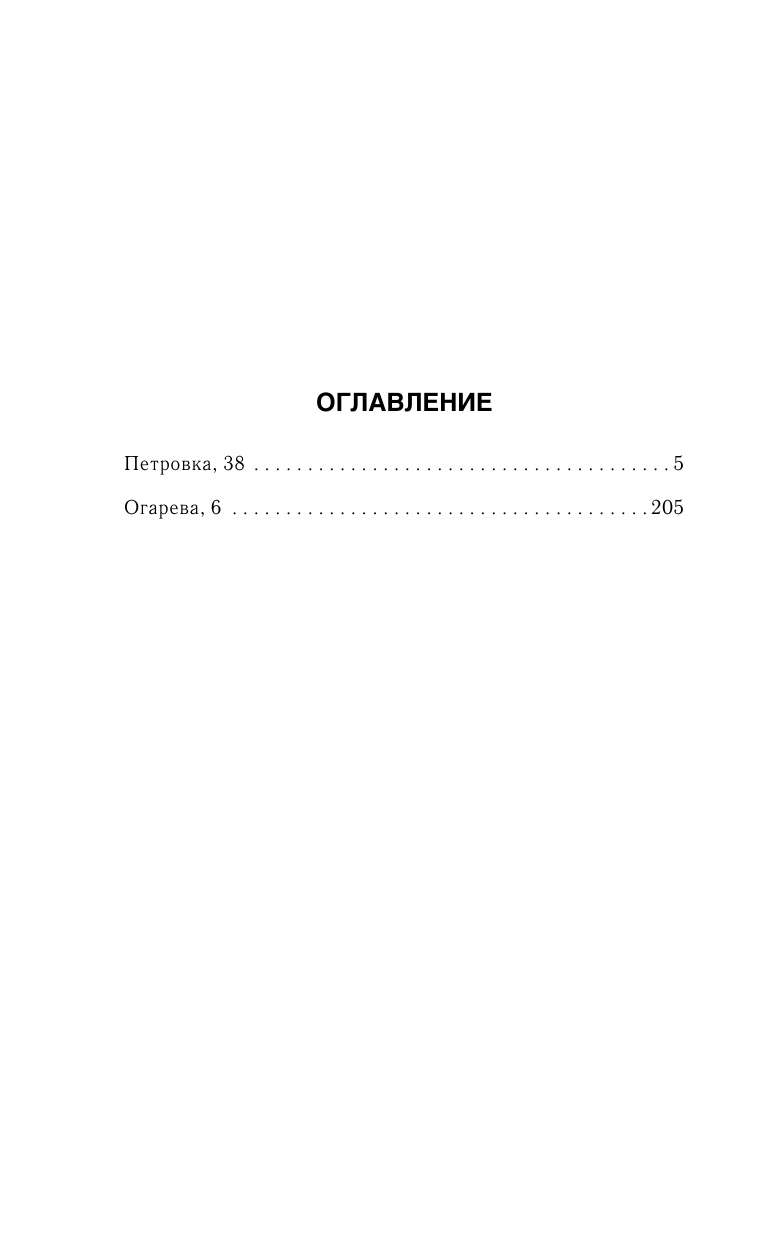 ОГЛАВЛЕНИЕ

Петровка, 38 5

Огарева, 6 205